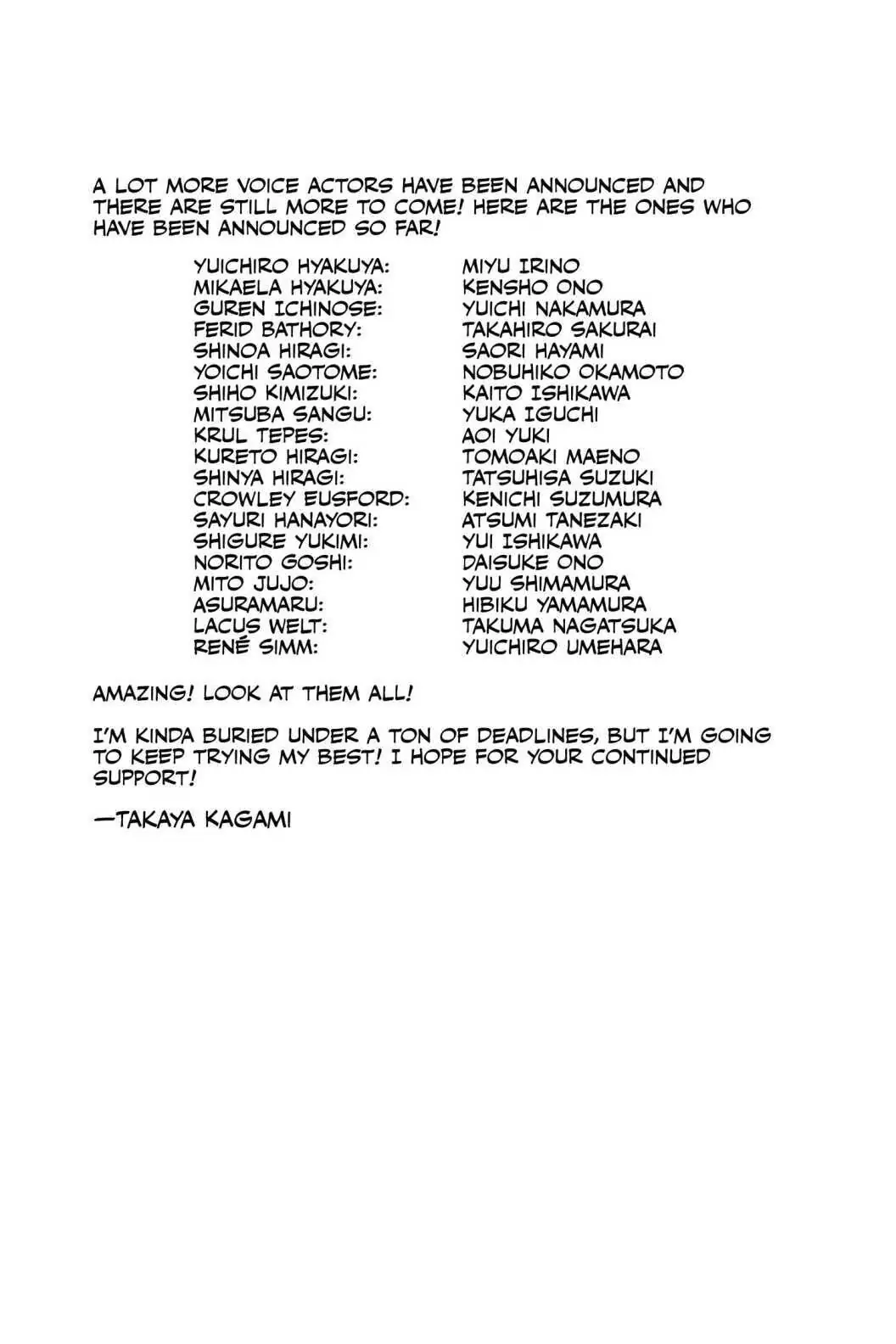 A LOT MORE VOICE ACTORS HAVE BEEN ANNOUNCED AND THERE ARE STILL MORE TO COME! HERE ARE THE ONES WHO HAVE BEEN ANNOUNCED SO FAR!

YUICHIRO HYAKUYA: MIYU IRINO
MIKAELA HYAKUYA: KENSHO ONO
GUREN ICHINOSE: YUICHI NAKAMURA
FERID BATHORY: TAKAHIRO SAKURAI
SHINOA HIRAGI: SAORI HAYAMI
YOICHI SAOTOME: NOBUHIKO OKAMOTO
SHIHO KIMIZUKI: KAITO ISHIKAWA
MITSUBA SANGU: YUKA IGUCHI
KRUL TEPES: AOI YUKI
KURETO HIRAGI: TOMOAKI MAENO
SHINYA HIRAGI: TATSUHISA SUZUKI
CROWLEY EUSFORD: KENICHI SUZUMURA
SAYURI HANAYORI: ATSUMI TANEZAKI
SHIGURE YUKIMI: YUI ISHIKAWA
NORITO GOSHI: DAISUKE ONO
MITO JUJO: YUU SHIMAMURA
ASURAMARU: HIBIKU YAMAMURA
LACUS WELT: TAKUMA NAGATSUKA
RENÉ SIMM: YUICHIRO UMEHARA

AMAZING! LOOK AT THEM ALL!

I'M KINDA BURIED UNDER A TON OF DEADLINES, BUT I'M GOING TO KEEP TRYING MY BEST! I HOPE FOR YOUR CONTINUED SUPPORT!

—TAKAYA KAGAMI